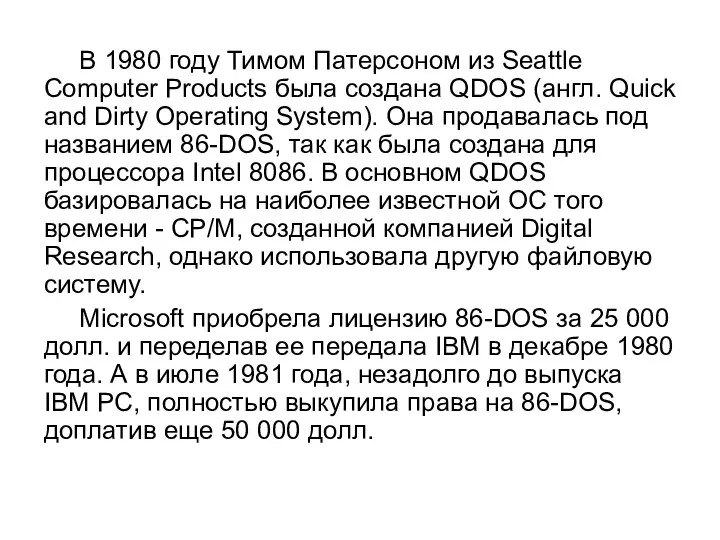 В 1980 году Тимом Патерсоном из Seattle Computer Products была создана QDOS (англ. Quick and Dirty Operating System). Она продавалась под названием 86-DOS, так как была создана для процессора Intel 8086. В основном QDOS базировалась на наиболее известной ОС того времени - CP/M, созданной компанией Digital Research, однако использовала другую файловую систему.

Microsoft приобрела лицензию 86-DOS за 25 000 долл. и переделав ее передала IBM в декабре 1980 года. А в июле 1981 года, незадолго до выпуска IBM PC, полностью выкупила права на 86-DOS, доплатив еще 50 000 долл.